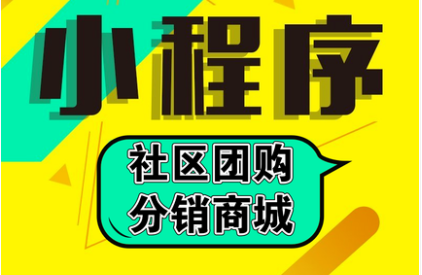 小程序

社区团购
分销商城